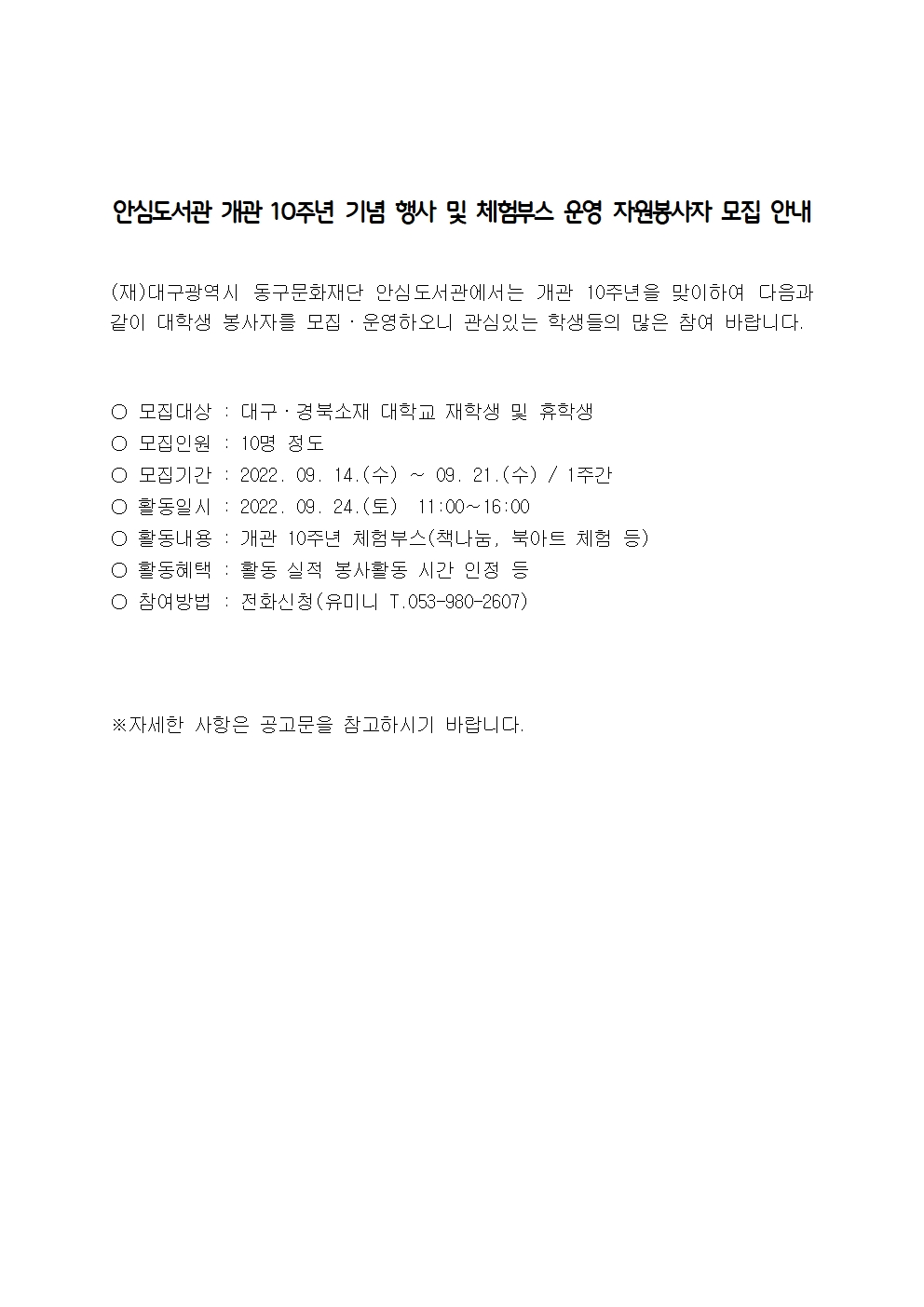 안심도서관 개관 10주년 기념 행사 및 체험부스 운영 자원봉사자 모집 안내

(재)대구광역시 동구문화재단 안심도서관에서는 개관 10주년을 맞이하여 다음과 같이 대학생 봉사자를 모집·운영하오니 관심있는 학생들의 많은 참여 바랍니다.

○ 모집대상 : 대구·경북소재 대학교 재학생 및 휴학생
○ 모집인원 : 10명 정도
○ 모집기간 : 2022. 09. 14.(수) ~ 09. 21.(수) / 1주간
○ 활동일시 : 2022. 09. 24.(토) 11:00~16:00
○ 활동내용 : 개관 10주년 체험부스(책나눔, 북아트 체험 등)
○ 활동혜택 : 활동 실적 봉사활동 시간 인정 등
○ 참여방법 : 전화신청(유미니 T.053-980-2607)

※자세한 사항은 공고문을 참고하시기 바랍니다.